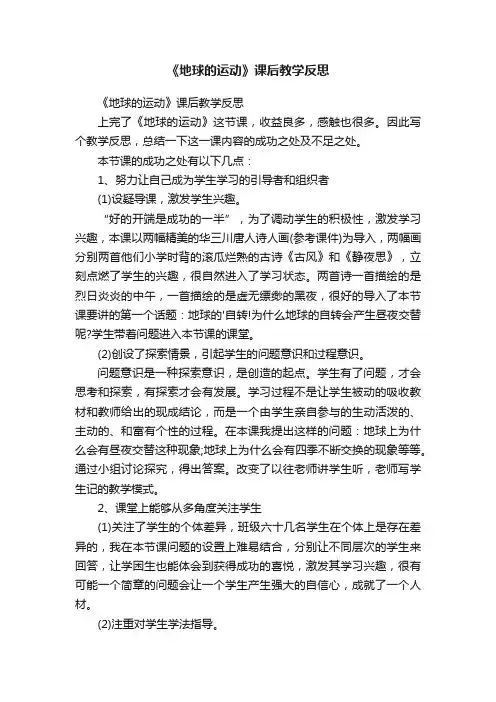 《地球的运动》课后教学反思

《地球的运动》课后教学反思

上完了《地球的运动》这节课，收益良多，感触也很多。因此写个教学反思，总结一下这一课内容的成功之处及不足之处。

本节课的成功之处有以下几点：

1、努力让自己成为学生学习的引导者和组织者

(1)设疑导课，激发学生兴趣。

“好的开端是成功的一半”，为了调动学生的积极性，激发学习兴趣，本课以两幅精美的华三川唐人诗人画(参考课件)为导入，两幅画分别两首他们小学时背的滚瓜烂熟的古诗《古风》和《静夜思》，立刻点燃了学生的兴趣，很自然进入了学习状态。两首诗一首描绘的是烈日炎炎的中午，一首描绘的是虚无缥缈的黑夜，很好的导入了本节课要讲的第一个话题：地球的'自转!为什么地球的自转会产生昼夜交替呢?学生带着问题进入本节课的课堂。

(2)创设了探索情景，引起学生的问题意识和过程意识。

问题意识是一种探索意识，是创造的起点。学生有了问题，才会思考和探索，有探索才会有发展。学习过程不是让学生被动的吸收教材和教师给出的现成结论，而是一个由学生亲自参与的生动活泼的、主动的、和富有个性的过程。在本课我提出这样的问题：地球上为什么会有昼夜交替这种现象;地球上为什么会有四季不断交换的现象等等。通过小组讨论探究，得出答案。改变了以往老师讲学生听，老师写学生记的教学模式。

2、课堂上能够从多角度关注学生

(1)关注了学生的个体差异，班级六十几名学生在个体上是存在差异的，我在本节课问题的设置上难易结合，分别让不同层次的学生来回答，让学困生也能体会到获得成功的喜悦，激发其学习兴趣，很有可能一个简章的问题会让一个学生产生强大的自信心，成就了一个人材。

(2)注重对学生学法指导。